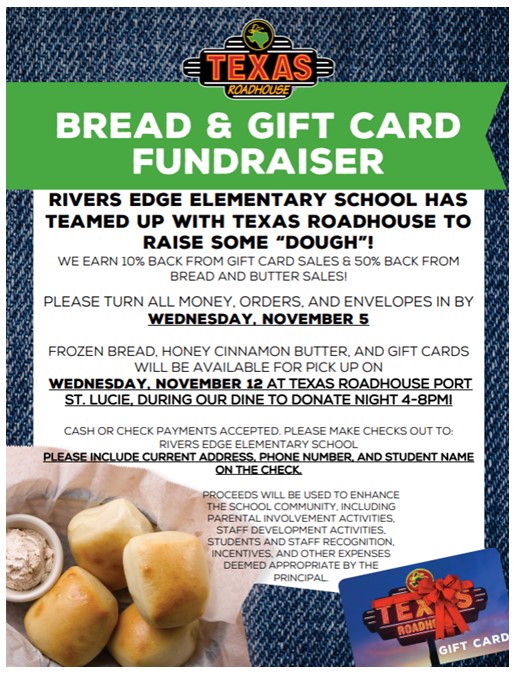 TEXAS ROADHOUSE

BREAD & GIFT CARD FUNDRAISER

RIVERS EDGE ELEMENTARY SCHOOL HAS TEAMED UP WITH TEXAS ROADHOUSE TO RAISE SOME "DOUGH"!

WE EARN 10% BACK FROM GIFT CARD SALES & 50% BACK FROM BREAD AND BUTTER SALES!

PLEASE TURN ALL MONEY, ORDERS, AND ENVELOPES IN BY WEDNESDAY, NOVEMBER 5

FROZEN BREAD, HONEY CINNAMON BUTTER, AND GIFT CARDS WILL BE AVAILABLE FOR PICK UP ON WEDNESDAY, NOVEMBER 12 AT TEXAS ROADHOUSE PORT ST. LUCIE, DURING OUR DINE TO DONATE NIGHT 4-8PM!

CASH OR CHECK PAYMENTS ACCEPTED. PLEASE MAKE CHECKS OUT TO: RIVERS EDGE ELEMENTARY SCHOOL
PLEASE INCLUDE CURRENT ADDRESS, PHONE NUMBER, AND STUDENT NAME ON THE CHECK.

PROCEEDS WILL BE USED TO ENHANCE THE SCHOOL COMMUNITY, INCLUDING PARENTAL INVOLVEMENT ACTIVITIES, STAFF DEVELOPMENT ACTIVITIES, STUDENTS AND STAFF RECOGNITION, INCENTIVES, AND OTHER EXPENSES DEEMED APPROPRIATE BY THE PRINCIPAL.

TEXAS ROADHOUSE
GIFT CARD